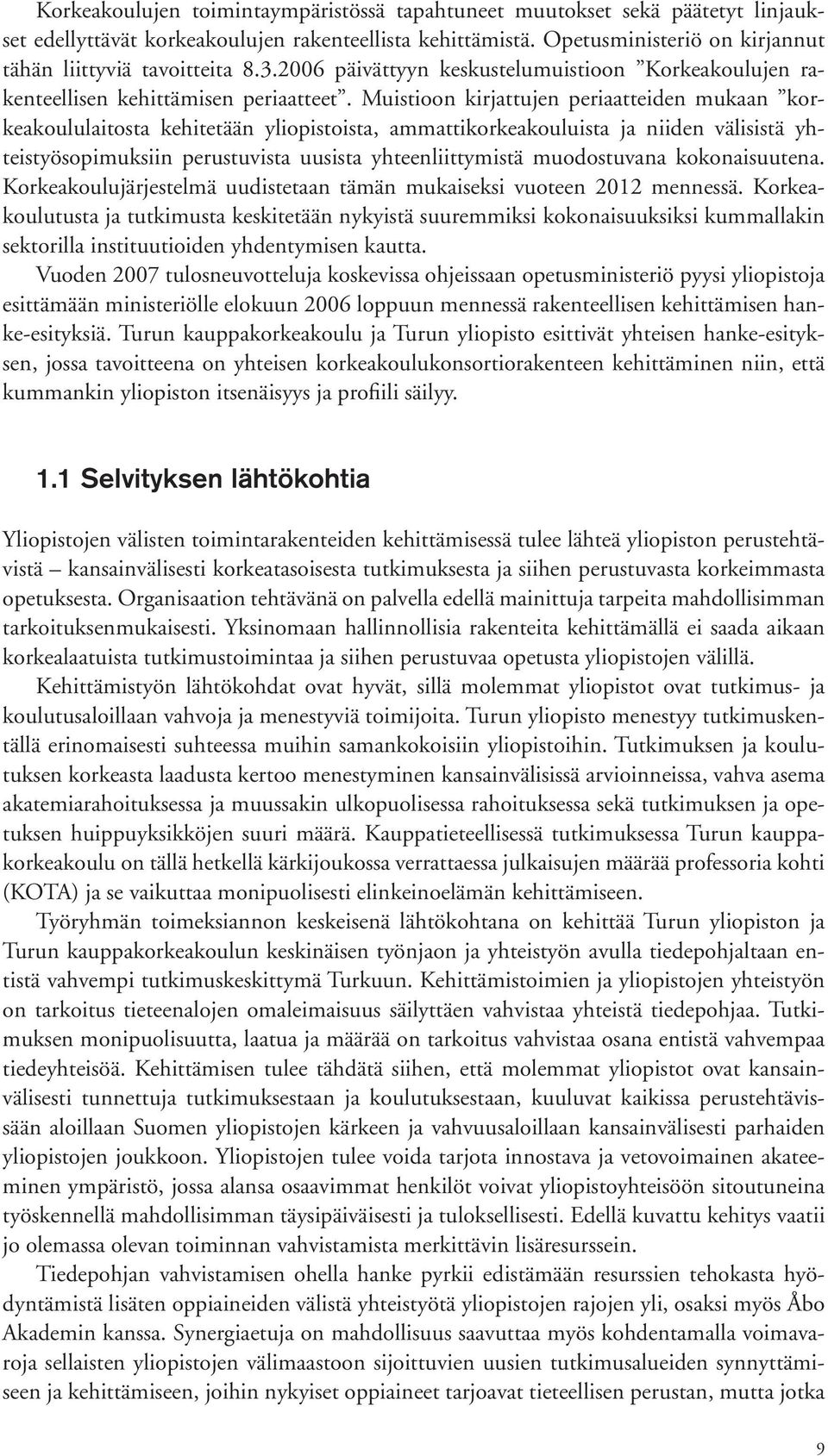 Korkeakoulujen toimintaympäristössä tapahtuneet muutokset sekä päätetyt linjaukset edellyttävät korkeakoulujen rakenteellista kehittämistä. Opetusministeriö on kirjannut tähän liittyviä tavoitteita 8.3.2006 päivättyyn keskustelumuistioon ”Korkeakoulujen rakenteellisen kehittämisen periaatteet”. Muistioon kirjattujen periaatteiden mukaan ”korkeakoululaitosta kehitetään yliopistoista, ammattikorkeakouluista ja niiden välisistä yhteistyösopimuksiin perustuvista uusista yhteenliittymistä muodostuvana kokonaisuutena. Korkeakoulujärjestelmä uudistetaan tämän mukaiseksi vuoteen 2012 mennessä. Korkeakoulutusta ja tutkimusta keskitetään nykyistä suuremmiksi kokonaisuuksiksi kummallakin sektorilla instituutioiden yhdentymisen kautta.

Vuoden 2007 tulosneuvotteluja koskevissa ohjeissaan opetusministeriö pyysi yliopistoja esittämään ministeriölle elokuun 2006 loppuun mennessä rakenteellisen kehittämisen hanke-esityksiä. Turun kauppakorkeakoulu ja Turun yliopisto esittivät yhteisen hanke-esityksen, jossa tavoitteena on yhteisen korkeakoulukonsortiorakenteen kehittäminen niin, että kummankin yliopiston itsenäisyys ja profiili säilyy.

1.1 Selvityksen lähtökohtia

Yliopistojen välisten toimintarakenteiden kehittämisessä tulee lähteä yliopiston perustehtävistä – kansainvälisesti korkeatasoisesta tutkimuksesta ja siihen perustuvasta korkeimmasta opetuksesta. Organisaation tehtävänä on palvella edellä mainittuja tarpeita mahdollisimman tarkoituksenmukaisesti. Yksinomaan hallinnollisia rakenteita kehittämällä ei saada aikaan korkealaatuista tutkimustoimintaa ja siihen perustuvaa opetusta yliopistojen välillä.

Kehittämistyön lähtökohdat ovat hyvät, sillä molemmat yliopistot ovat tutkimus- ja koulutusaloillaan vahvoja ja menestyviä toimijoita. Turun yliopisto menestyy tutkimuskentällä erinomaisesti suhteessa muihin samankokoisiin yliopistoihin. Tutkimuksen ja koulutuksen korkeasta laadusta kertoo menestyminen kansainvälisissä arvioinneissa, vahva asema akatemiarahoituksessa ja muussakin ulkopuolisessa rahoituksessa sekä tutkimuksen ja opetuksen huippuyksikköjen suuri määrä. Kauppatieteellisessä tutkimuksessa Turun kauppakorkeakoulu on tällä hetkellä kärkijoukossa verrattaessa julkaisujen määrää professoria kohti (KOTA) ja se vaikuttaa monipuolisesti elinkeinoelämän kehittämiseen.

Työryhmän toimeksiannon keskeisenä lähtökohtana on kehittää Turun yliopiston ja Turun kauppakorkeakoulun keskinäisen työnjaon ja yhteistyön avulla tiedepohjaltaan entistä vahvempi tutkimuskeskittymä Turkuun. Kehittämistoimien ja yliopistojen yhteistyön on tarkoitus tieteenalojen omaleimaisuus säilyttäen vahvistaa yhteistä tiedepohjaa. Tutkimuksen monipuolisuutta, laatua ja määrää on tarkoitus vahvistaa osana entistä vahvempaa tiedeyhteisöä. Kehittämisen tulee tähdätä siihen, että molemmat yliopistot ovat kansainvälisesti tunnettuja tutkimuksestaan ja koulutuksestaan, kuuluvat kaikissa perustehtävissään aloillaan Suomen yliopistojen kärkeen ja vahvuusaloillaan kansainvälisesti parhaiden yliopistojen joukkoon. Yliopistojen tulee voida tarjota innostava ja vetovoimainen akateeminen ympäristö, jossa alansa osaavimmat henkilöt voivat yliopistoyhteisöön sitoutuneina työskennellä mahdollisimman täysipäiväisesti ja tuloksellisesti. Edellä kuvattu kehitys vaatii jo olemassa olevan toiminnan vahvistamista merkittävin lisäresurssein.

Tiedepohjan vahvistamisen ohella hanke pyrkii edistämään resurssien tehokasta hyödyntämistä lisäten oppiaineiden välistä yhteistyötä yliopistojen rajojen yli, osaksi myös Åbo Akademin kanssa. Synergiaetuja on mahdollisuus saavuttaa myös kohdentamalla voimavaroja sellaisten yliopistojen välimaastoon sijoittuvien uusien tutkimusalueiden synnyttämiseen ja kehittämiseen, joihin nykyiset oppiaineet tarjoavat tieteellisen perustan, mutta jotka

9